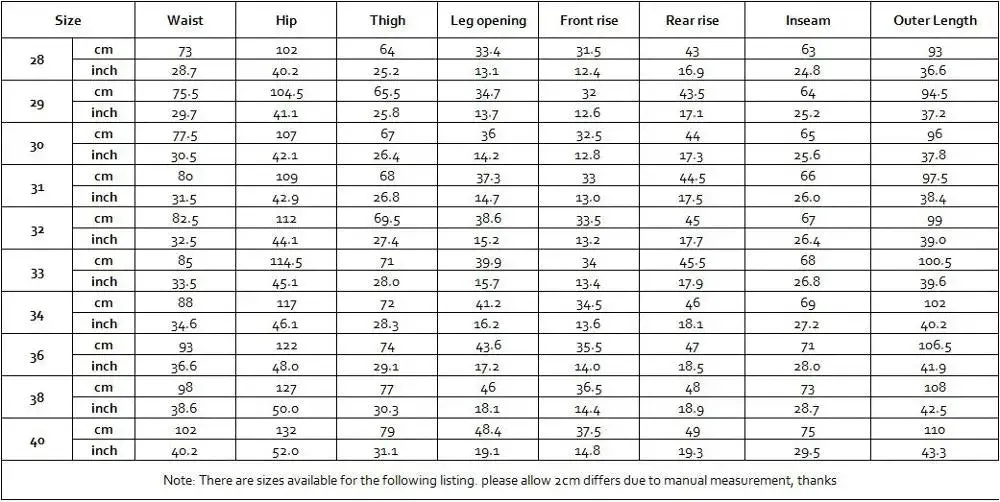 | Size | | Waist | Hip | Thigh | Leg opening | Front rise | Rear rise | Inseam | Outer Length |
|---|---|---|---|---|---|---|---|---|---|
| 28 | cm | 73 | 102 | 64 | 33.4 | 31.5 | 43 | 63 | 93 |
| | inch | 28.7 | 40.2 | 25.2 | 13.1 | 12.4 | 16.9 | 24.8 | 36.6 |
| 29 | cm | 75.5 | 104.5 | 65.5 | 34.7 | 32 | 43.5 | 64 | 94.5 |
| | inch | 29.7 | 41.1 | 25.8 | 13.7 | 12.6 | 17.1 | 25.2 | 37.2 |
| 30 | cm | 77.5 | 107 | 67 | 36 | 32.5 | 44 | 65 | 96 |
| | inch | 30.5 | 42.1 | 26.4 | 14.2 | 12.8 | 17.3 | 25.6 | 37.8 |
| 31 | cm | 80 | 109 | 68 | 37.3 | 33 | 44.5 | 66 | 97.5 |
| | inch | 31.5 | 42.9 | 26.8 | 14.7 | 13.0 | 17.5 | 26.0 | 38.4 |
| 32 | cm | 82.5 | 112 | 69.5 | 38.6 | 33.5 | 45 | 67 | 99 |
| | inch | 32.5 | 44.1 | 27.4 | 15.2 | 13.2 | 17.7 | 26.4 | 39.0 |
| 33 | cm | 85 | 114.5 | 71 | 39.9 | 34 | 45.5 | 68 | 100.5 |
| | inch | 33.5 | 45.1 | 28.0 | 15.7 | 13.4 | 17.9 | 26.8 | 39.6 |
| 34 | cm | 88 | 117 | 72 | 41.2 | 34.5 | 46 | 69 | 102 |
| | inch | 34.6 | 46.1 | 28.3 | 16.2 | 13.6 | 18.1 | 27.2 | 40.2 |
| 36 | cm | 93 | 122 | 74 | 43.6 | 35.5 | 47 | 71 | 106.5 |
| | inch | 36.6 | 48.0 | 29.1 | 17.2 | 14.0 | 18.5 | 28.0 | 41.9 |
| 38 | cm | 98 | 127 | 77 | 46 | 36.5 | 48 | 73 | 108 |
| | inch | 38.6 | 50.0 | 30.3 | 18.1 | 14.4 | 18.9 | 28.7 | 42.5 |
| 40 | cm | 102 | 132 | 79 | 48.4 | 37.5 | 49 | 75 | 110 |
| | inch | 40.2 | 52.0 | 31.1 | 19.1 | 14.8 | 19.3 | 29.5 | 43.3 |

Note: There are sizes available for the following listing. please allow 2cm differs due to manual measurement, thanks